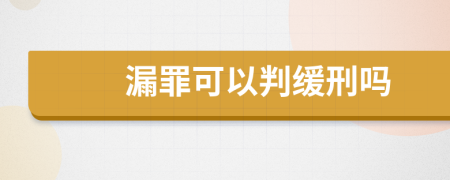 漏罪可以判缓刑吗